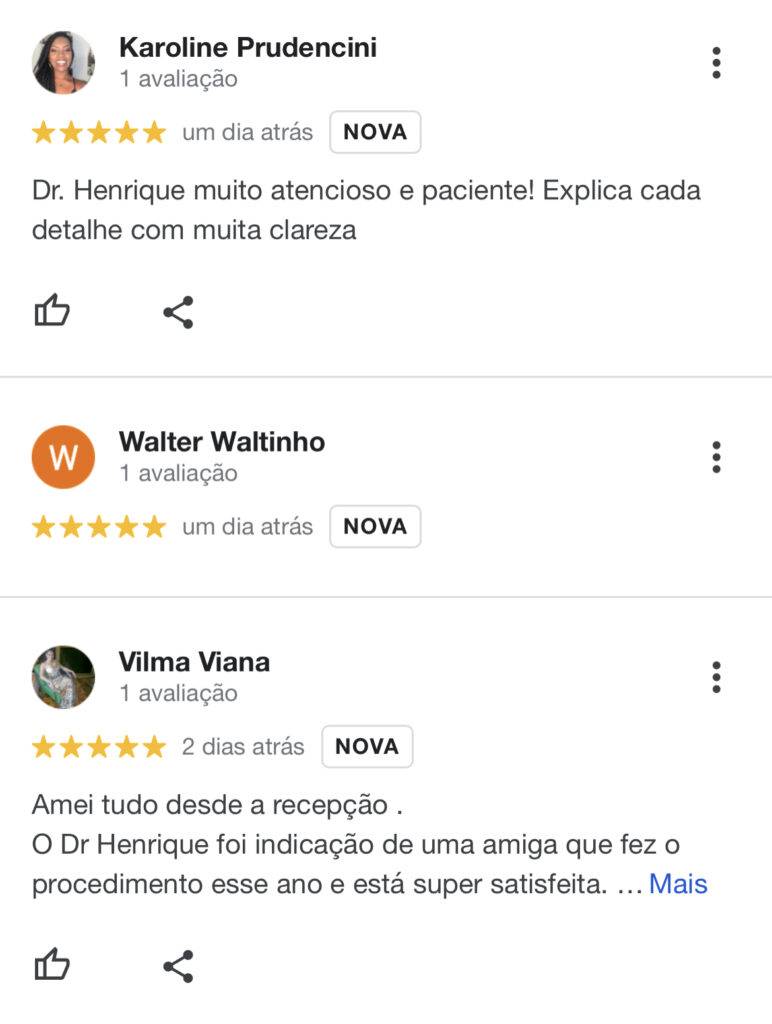 Karoline Prudencini
1 avaliação

um dia atrás NOVA

Dr. Henrique muito atencioso e paciente! Explica cada detalhe com muita clareza

W

Walter Waltinho
1 avaliação

um dia atrás NOVA

Vilma Viana
1 avaliação

2 dias atrás NOVA

Amei tudo desde a recepção .
O Dr Henrique foi indicação de uma amiga que fez o procedimento esse ano e está super satisfeita. … Mais